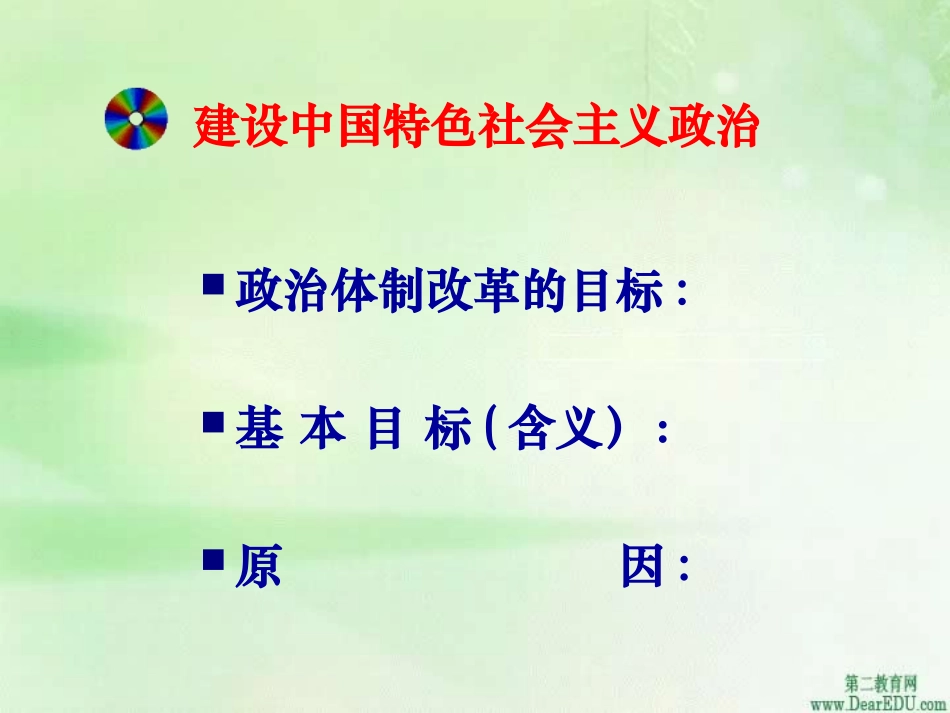 建设中国特色社会主义政治

■ 政治体制改革的目标：

■ 基 本 目 标（含义）：

■ 原 因：

第二教育网
www.DearEDU.com